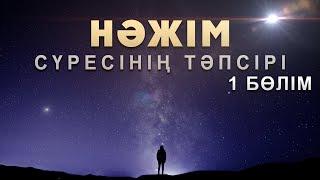 НӘЖІМ
СҮРЕСІНІҢ ТӘПСІРІ
1 БӨЛІМ